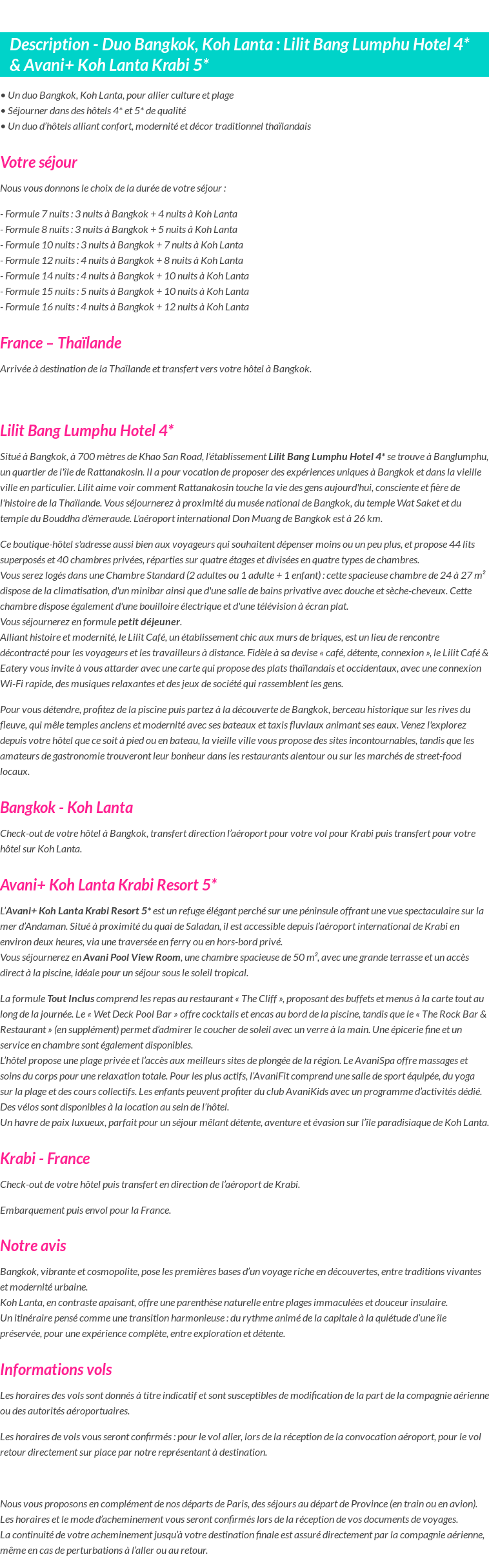 Description - Duo Bangkok, Koh Lanta : Lilit Bang Lumphu Hotel 4* & Avani+ Koh Lanta Krabi 5*

• Un duo Bangkok, Koh Lanta, pour allier culture et plage
• Séjourner dans des hôtels 4* et 5* de qualité
• Un duo d'hôtels alliant confort, modernité et décor traditionnel thaïlandais

Votre séjour

Nous vous donnons le choix de la durée de votre séjour :

- Formule 7 nuits : 3 nuits à Bangkok + 4 nuits à Koh Lanta
- Formule 8 nuits : 3 nuits à Bangkok + 5 nuits à Koh Lanta
- Formule 10 nuits : 3 nuits à Bangkok + 7 nuits à Koh Lanta
- Formule 12 nuits : 4 nuits à Bangkok + 8 nuits à Koh Lanta
- Formule 14 nuits : 4 nuits à Bangkok + 10 nuits à Koh Lanta
- Formule 15 nuits : 5 nuits à Bangkok + 10 nuits à Koh Lanta
- Formule 16 nuits : 4 nuits à Bangkok + 12 nuits à Koh Lanta

France – Thaïlande

Arrivée à destination de la Thaïlande et transfert vers votre hôtel à Bangkok.

Lilit Bang Lumphu Hotel 4*

Situé à Bangkok, à 700 mètres de Khao San Road, l'établissement Lilit Bang Lumphu Hotel 4* se trouve à Banglumphu, un quartier de l'île de Rattanakosin. Il a pour vocation de proposer des expériences uniques à Bangkok et dans la vieille ville en particulier. Lilit aime voir comment Rattanakosin touche la vie des gens aujourd'hui, consciente et fière de l'histoire de la Thaïlande. Vous séjournerez à proximité du musée national de Bangkok, du temple Wat Saket et du temple du Bouddha d'émeraude. L'aéroport international Don Muang de Bangkok est à 26 km.

Ce boutique-hôtel s'adresse aussi bien aux voyageurs qui souhaitent dépenser moins ou un peu plus, et propose 44 lits superposés et 40 chambres privées, réparties sur quatre étages et divisées en quatre types de chambres.
Vous serez logés dans une Chambre Standard (2 adultes ou 1 adulte + 1 enfant) : cette spacieuse chambre de 24 à 27 m² dispose de la climatisation, d'un minibar ainsi que d'une salle de bains privative avec douche et sèche-cheveux. Cette chambre dispose également d'une bouilloire électrique et d'une télévision à écran plat.
Vous séjournerez en formule petit déjeuner.
Alliant histoire et modernité, le Lilit Café, un établissement chic aux murs de briques, est un lieu de rencontre décontracté pour les voyageurs et les travailleurs à distance. Fidèle à sa devise « café, détente, connexion », le Lilit Café & Eatery vous invite à vous attarder avec une carte qui propose des plats thaïlandais et occidentaux, avec une connexion Wi-Fi rapide, des musiques relaxantes et des jeux de société qui rassemblent les gens.

Pour vous détendre, profitez de la piscine puis partez à la découverte de Bangkok, berceau historique sur les rives du fleuve, qui mêle temples anciens et modernité avec ses bateaux et taxis fluviaux animant ses eaux. Venez l'explorez depuis votre hôtel que ce soit à pied ou en bateau, la vieille ville vous propose des sites incontournables, tandis que les amateurs de gastronomie trouveront leur bonheur dans les restaurants alentour ou sur les marchés de street-food locaux.

Bangkok - Koh Lanta

Check-out de votre hôtel à Bangkok, transfert direction l'aéroport pour votre vol pour Krabi puis transfert pour votre hôtel sur Koh Lanta.

Avani+ Koh Lanta Krabi Resort 5*

L'Avani+ Koh Lanta Krabi Resort 5* est un refuge élégant perché sur une péninsule offrant une vue spectaculaire sur la mer d'Andaman. Situé à proximité du quai de Saladan, il est accessible depuis l'aéroport international de Krabi en environ deux heures, via une traversée en ferry ou en hors-bord privé.
Vous séjournerez en Avani Pool View Room, une chambre spacieuse de 50 m², avec une grande terrasse et un accès direct à la piscine, idéale pour un séjour sous le soleil tropical.

La formule Tout Inclus comprend les repas au restaurant « The Cliff », proposant des buffets et menus à la carte tout au long de la journée. Le « Wet Deck Pool Bar » offre cocktails et encas au bord de la piscine, tandis que le « The Rock Bar & Restaurant » (en supplément) permet d'admirer le coucher de soleil avec un verre à la main. Une épicerie fine et un service en chambre sont également disponibles.
L'hôtel propose une plage privée et l'accès aux meilleurs sites de plongée de la région. Le AvaniSpa offre massages et soins du corps pour une relaxation totale. Pour les plus actifs, l'AvaniFit comprend une salle de sport équipée, du yoga sur la plage et des cours collectifs. Les enfants peuvent profiter du club AvaniKids avec un programme d'activités dédié. Des vélos sont disponibles à la location au sein de l'hôtel.
Un havre de paix luxueux, parfait pour un séjour mêlant détente, aventure et évasion sur l'île paradisiaque de Koh Lanta.

Krabi - France

Check-out de votre hôtel puis transfert en direction de l'aéroport de Krabi.

Embarquement puis envol pour la France.

Notre avis

Bangkok, vibrante et cosmopolite, pose les premières bases d'un voyage riche en découvertes, entre traditions vivantes et modernité urbaine.
Koh Lanta, en contraste apaisant, offre une parenthèse naturelle entre plages immaculées et douceur insulaire.
Un itinéraire pensé comme une transition harmonieuse : du rythme animé de la capitale à la quiétude d'une île préservée, pour une expérience complète, entre exploration et détente.

Informations vols

Les horaires des vols sont donnés à titre indicatif et sont susceptibles de modification de la part de la compagnie aérienne ou des autorités aéroportuaires.

Les horaires de vols vous seront confirmés : pour le vol aller, lors de la réception de la convocation aéroport, pour le vol retour directement sur place par notre représentant à destination.

Nous vous proposons en complément de nos départs de Paris, des séjours au départ de Province (en train ou en avion). Les horaires et le mode d'acheminement vous seront confirmés lors de la réception de vos documents de voyages.
La continuité de votre acheminement jusqu'à votre destination finale est assuré directement par la compagnie aérienne, même en cas de perturbations à l'aller ou au retour.